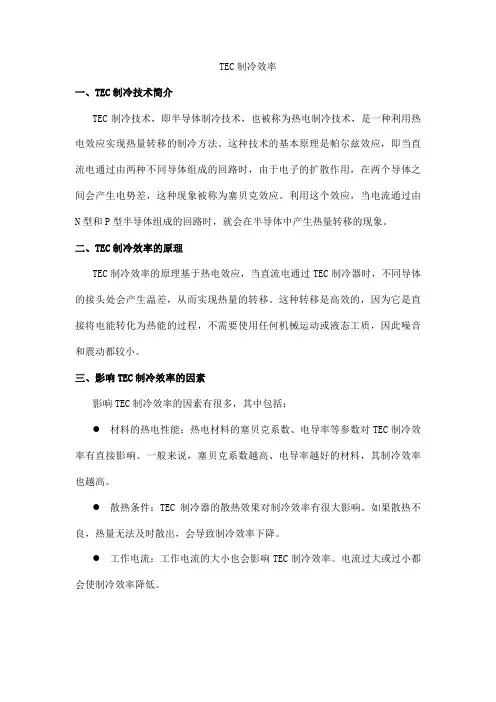 TEC 制冷效率

一、TEC 制冷技术简介

TEC 制冷技术，即半导体制冷技术，也被称为热电制冷技术，是一种利用热电效应实现热量转移的制冷方法。这种技术的基本原理是帕尔兹效应，即当直流电通过由两种不同导体组成的回路时，由于电子的扩散作用，在两个导体之间会产生电势差，这种现象被称为塞贝克效应。利用这个效应，当电流通过由 N 型和 P 型半导体组成的回路时，就会在半导体中产生热量转移的现象。

二、TEC 制冷效率的原理

TEC 制冷效率的原理基于热电效应，当直流电通过 TEC 制冷器时，不同导体的接头处会产生温差，从而实现热量的转移。这种转移是高效的，因为它是直接将电能转化为热能的过程，不需要使用任何机械运动或液态工质，因此噪音和震动都较小。

三、影响 TEC 制冷效率的因素

影响 TEC 制冷效率的因素有很多，其中包括：

● 材料的热电性能：热电材料的塞贝克系数、电导率等参数对 TEC 制冷效率有直接影响。一般来说，塞贝克系数越高、电导率越好的材料，其制冷效率也越高。

● 散热条件：TEC 制冷器的散热效果对制冷效率有很大影响。如果散热不良，热量无法及时散出，会导致制冷效率下降。

● 工作电流：工作电流的大小也会影响 TEC 制冷效率。电流过大或过小都会使制冷效率降低。